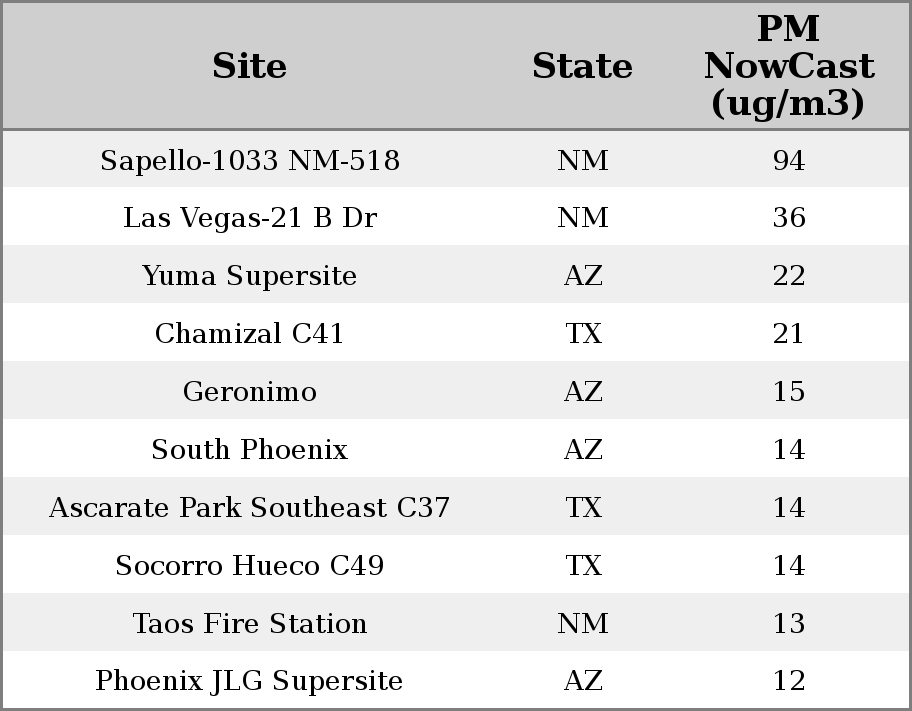 | Site | State | PM NowCast (ug/m3) |
|---|---|---|
| Sapello-1033 NM-518 | NM | 94 |
| Las Vegas-21 B Dr | NM | 36 |
| Yuma Supersite | AZ | 22 |
| Chamizal C41 | TX | 21 |
| Geronimo | AZ | 15 |
| South Phoenix | AZ | 14 |
| Ascarate Park Southeast C37 | TX | 14 |
| Socorro Hueco C49 | TX | 14 |
| Taos Fire Station | NM | 13 |
| Phoenix JLG Supersite | AZ | 12 |